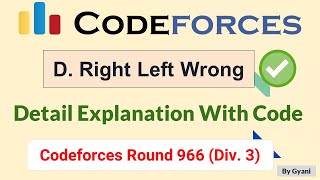 CODEFORCES

D. Right Left Wrong

Detail Explanation With Code

Codeforces Round 966 (Div. 3)

By Gyani